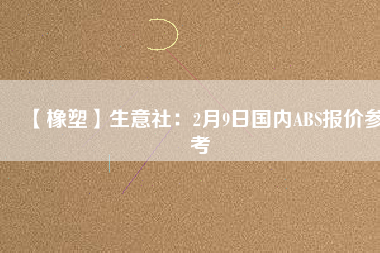 【橡塑】生意社：2月9日国内ABS报价参考